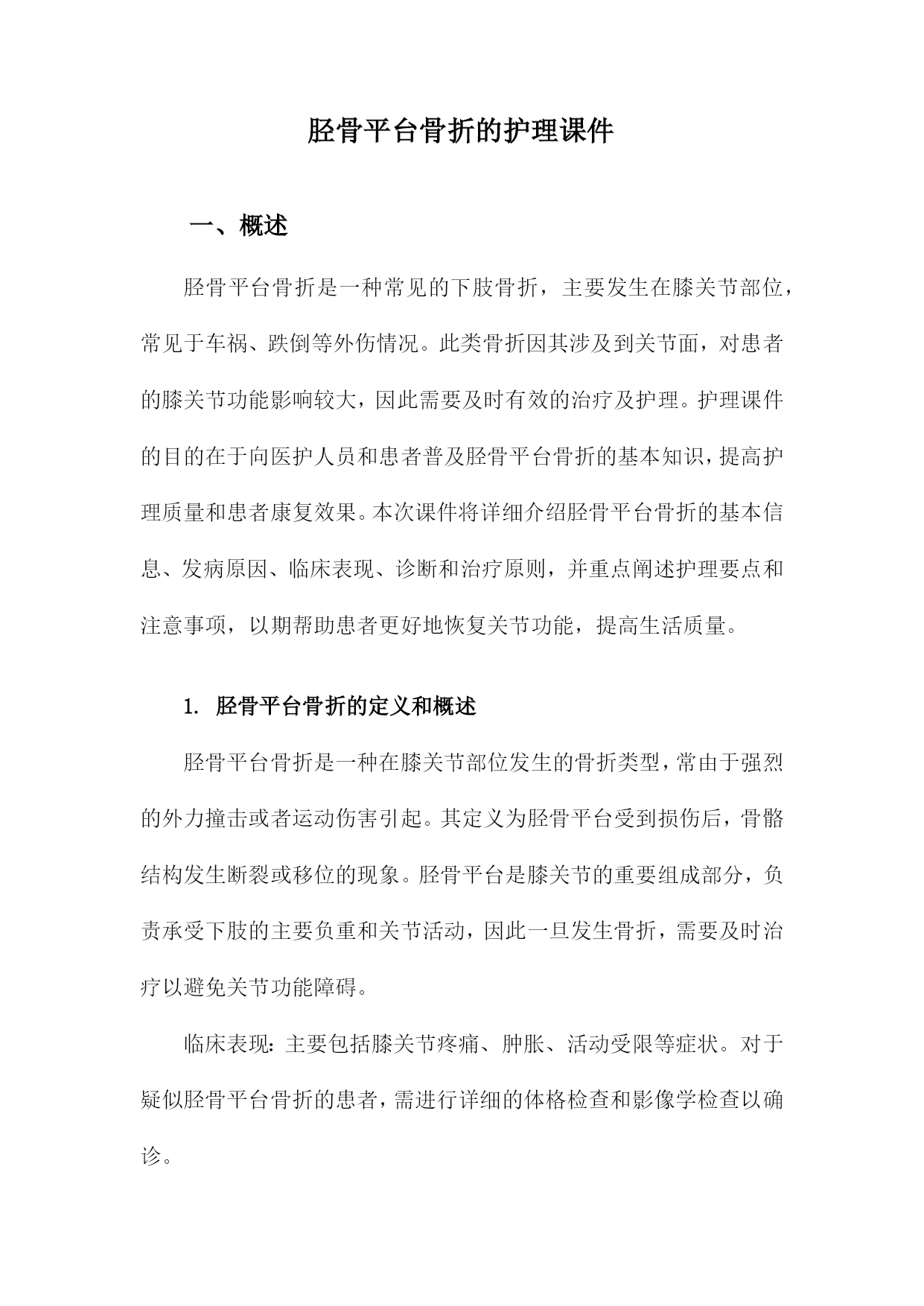 胫骨平台骨折的护理课件

一、概述

胫骨平台骨折是一种常见的下肢骨折，主要发生在膝关节部位，常见于车祸、跌倒等外伤情况。此类骨折因其涉及到关节面，对患者的膝关节功能影响较大，因此需要及时有效的治疗及护理。护理课件的目的在于向医护人员和患者普及胫骨平台骨折的基本知识，提高护理质量和患者康复效果。本次课件将详细介绍胫骨平台骨折的基本信息、发病原因、临床表现、诊断和治疗原则，并重点阐述护理要点和注意事项，以期帮助患者更好地恢复关节功能，提高生活质量。

1. 胫骨平台骨折的定义和概述

胫骨平台骨折是一种在膝关节部位发生的骨折类型，常由于强烈的外力撞击或者运动伤害引起。其定义为胫骨平台受到损伤后，骨骼结构发生断裂或移位的现象。胫骨平台是膝关节的重要组成部分，负责承受下肢的主要负重和关节活动，因此一旦发生骨折，需要及时治疗以避免关节功能障碍。

临床表现：主要包括膝关节疼痛、肿胀、活动受限等症状。对于疑似胫骨平台骨折的患者，需进行详细的体格检查和影像学检查以确诊。